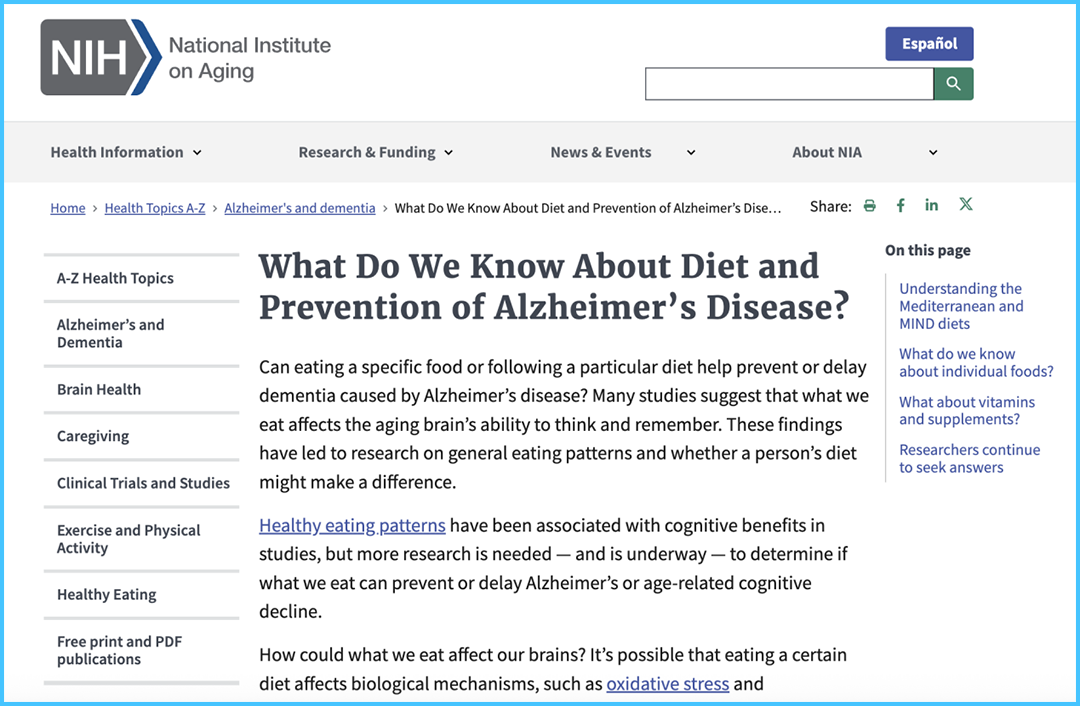 NIH National Institute on Aging

Español

Health Information

Research & Funding

News & Events

About NIA

Home › Health Topics A-Z › Alzheimer's and dementia › What Do We Know About Diet and Prevention of Alzheimer's Dise...

Share:

A-Z Health Topics

Alzheimer's and Dementia

Brain Health

Caregiving

Clinical Trials and Studies

Exercise and Physical Activity

Healthy Eating

Free print and PDF publications

What Do We Know About Diet and Prevention of Alzheimer's Disease?

Can eating a specific food or following a particular diet help prevent or delay dementia caused by Alzheimer's disease? Many studies suggest that what we eat affects the aging brain's ability to think and remember. These findings have led to research on general eating patterns and whether a person's diet might make a difference.

Healthy eating patterns have been associated with cognitive benefits in studies, but more research is needed — and is underway — to determine if what we eat can prevent or delay Alzheimer's or age-related cognitive decline.

How could what we eat affect our brains? It's possible that eating a certain diet affects biological mechanisms, such as oxidative stress and

On this page

Understanding the Mediterranean and MIND diets

What do we know about individual foods?

What about vitamins and supplements?

Researchers continue to seek answers